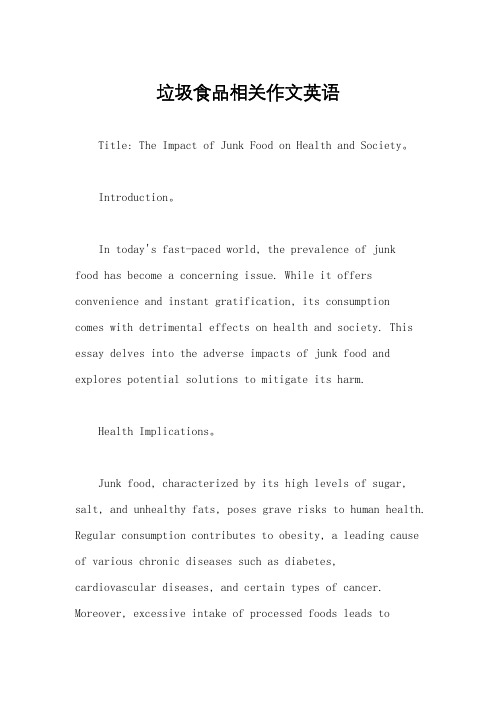 垃圾食品相关作文英语

Title: The Impact of Junk Food on Health and Society。

Introduction。

In today's fast-paced world, the prevalence of junk food has become a concerning issue. While it offers convenience and instant gratification, its consumption comes with detrimental effects on health and society. This essay delves into the adverse impacts of junk food and explores potential solutions to mitigate its harm.

Health Implications。

Junk food, characterized by its high levels of sugar, salt, and unhealthy fats, poses grave risks to human health. Regular consumption contributes to obesity, a leading cause of various chronic diseases such as diabetes, cardiovascular diseases, and certain types of cancer. Moreover, excessive intake of processed foods leads to